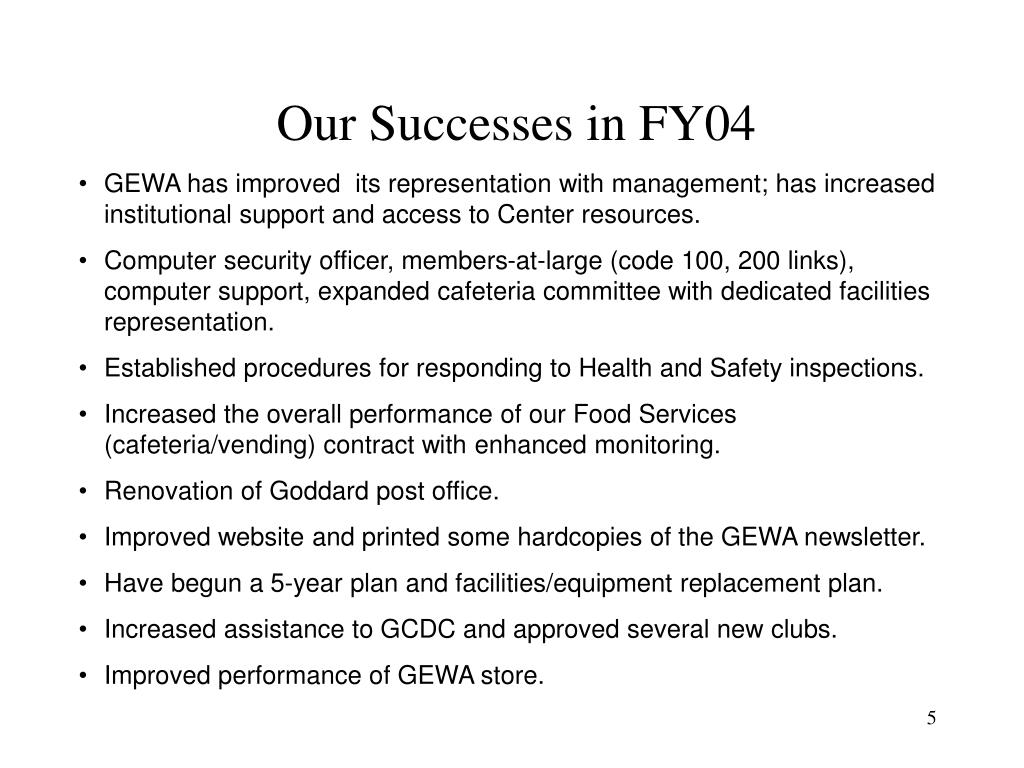 Our Successes in FY04

• GEWA has improved its representation with management; has increased institutional support and access to Center resources.

• Computer security officer, members-at-large (code 100, 200 links), computer support, expanded cafeteria committee with dedicated facilities representation.

• Established procedures for responding to Health and Safety inspections.

• Increased the overall performance of our Food Services (cafeteria/vending) contract with enhanced monitoring.

• Renovation of Goddard post office.

• Improved website and printed some hardcopies of the GEWA newsletter.

• Have begun a 5-year plan and facilities/equipment replacement plan.

• Increased assistance to GCDC and approved several new clubs.

• Improved performance of GEWA store.

5